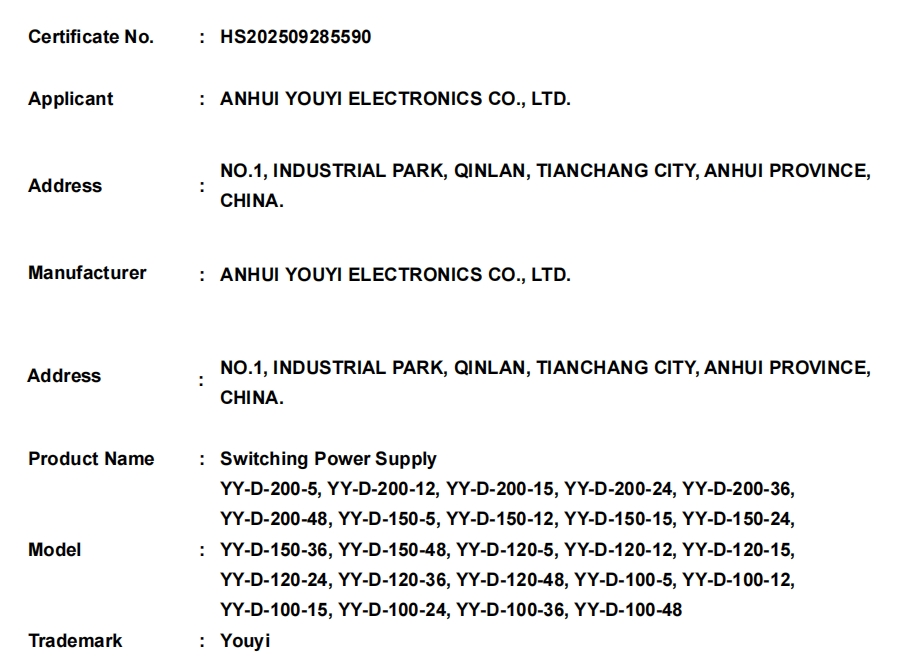 Certificate No. : HS202509285590

Applicant : ANHUI YOUYI ELECTRONICS CO., LTD.

Address : NO.1, INDUSTRIAL PARK, QINLAN, TIANCHANG CITY, ANHUI PROVINCE, CHINA.

Manufacturer : ANHUI YOUYI ELECTRONICS CO., LTD.

Address : NO.1, INDUSTRIAL PARK, QINLAN, TIANCHANG CITY, ANHUI PROVINCE, CHINA.

Product Name : Switching Power Supply

Model : YY-D-200-5, YY-D-200-12, YY-D-200-15, YY-D-200-24, YY-D-200-36, YY-D-200-48, YY-D-150-5, YY-D-150-12, YY-D-150-15, YY-D-150-24, YY-D-150-36, YY-D-150-48, YY-D-120-5, YY-D-120-12, YY-D-120-15, YY-D-120-24, YY-D-120-36, YY-D-120-48, YY-D-100-5, YY-D-100-12, YY-D-100-15, YY-D-100-24, YY-D-100-36, YY-D-100-48

Trademark : Youyi